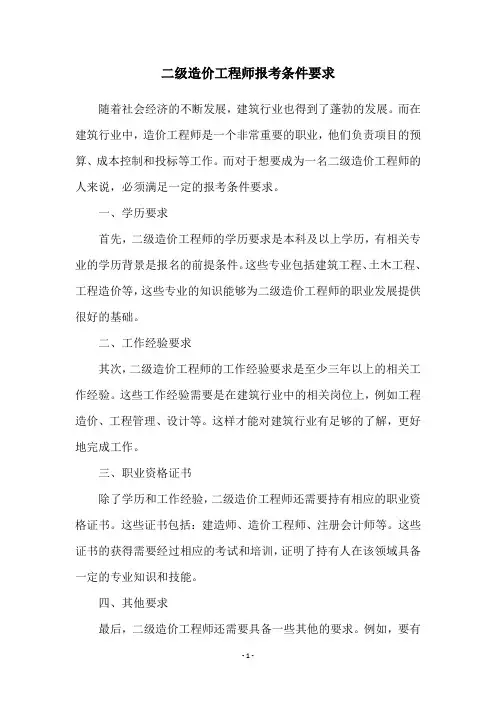 二级造价工程师报考条件要求

随着社会经济的不断发展，建筑行业也得到了蓬勃的发展。而在建筑行业中，造价工程师是一个非常重要的职业，他们负责项目的预算、成本控制和投标等工作。而对于想要成为一名二级造价工程师的人来说，必须满足一定的报考条件要求。

一、学历要求

首先，二级造价工程师的学历要求是本科及以上学历，有相关专业的学历背景是报名的前提条件。这些专业包括建筑工程、土木工程、工程造价等，这些专业的知识能够为二级造价工程师的职业发展提供很好的基础。

二、工作经验要求

其次，二级造价工程师的工作经验要求是至少三年以上的相关工作经验。这些工作经验需要是在建筑行业中的相关岗位上，例如工程造价、工程管理、设计等。这样才能对建筑行业有足够的了解，更好地完成工作。

三、职业资格证书

除了学历和工作经验，二级造价工程师还需要持有相应的职业资格证书。这些证书包括：建造师、造价工程师、注册会计师等。这些证书的获得需要经过相应的考试和培训，证明了持有人在该领域具备一定的专业知识和技能。

四、其他要求

最后，二级造价工程师还需要具备一些其他的要求。例如，要有

- 1 -